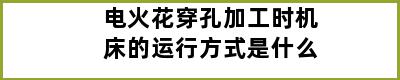 电火花穿孔加工时机床的运行方式是什么